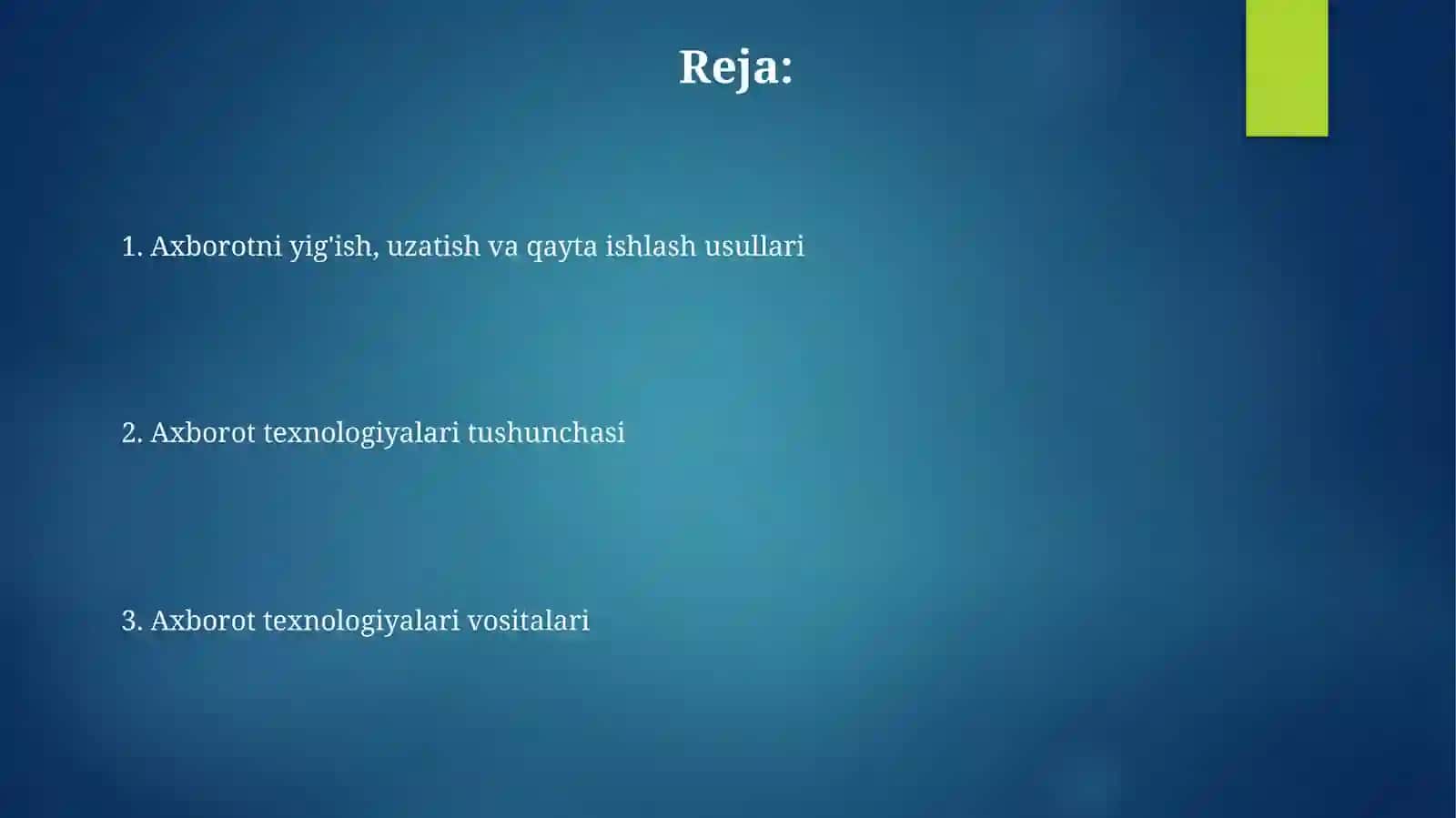 Reja:

1. Axborotni yig'ish, uzatish va qayta ishlash usullari

2. Axborot texnologiyalari tushunchasi

3. Axborot texnologiyalari vositalari